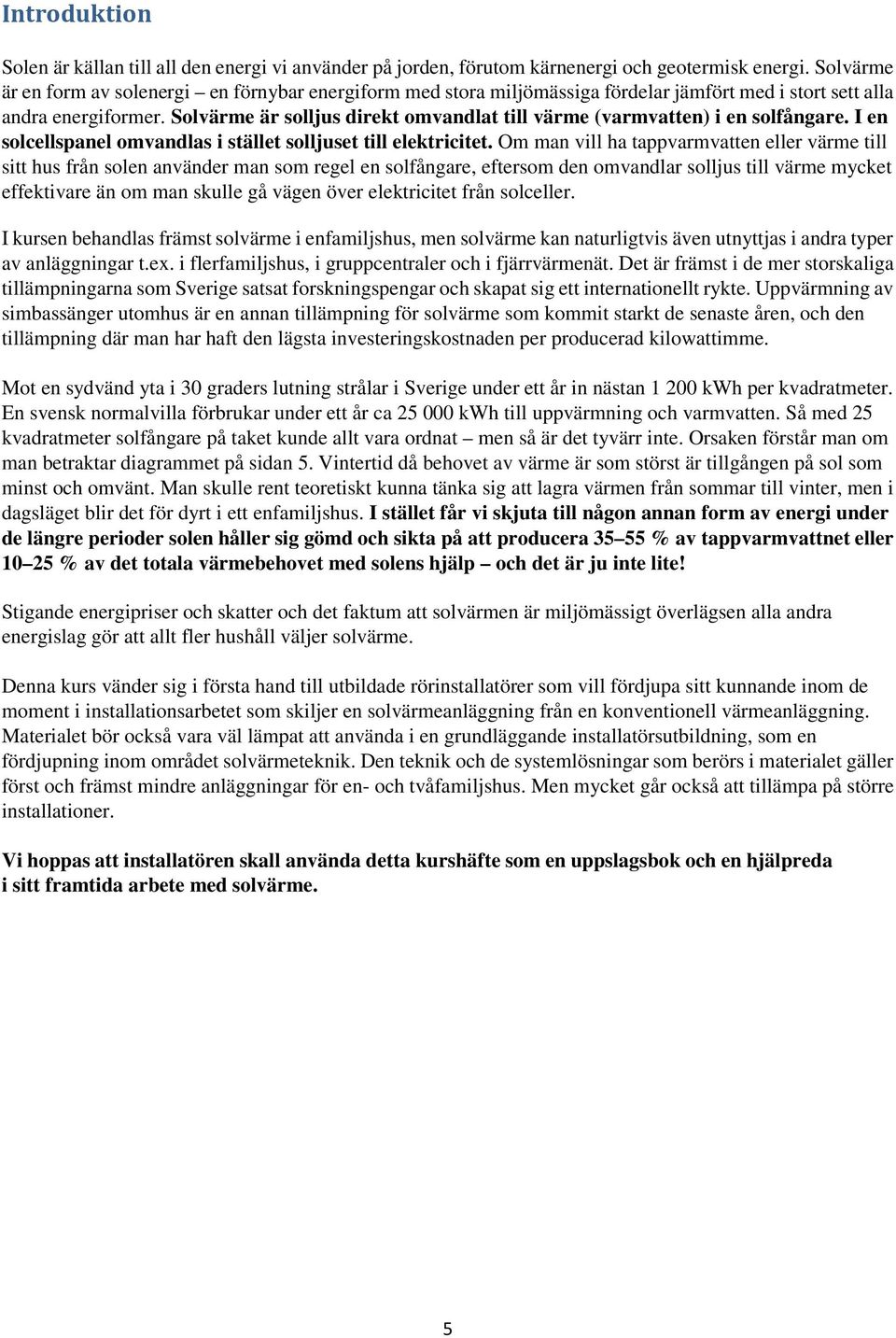 Introduktion

Solen är källan till all den energi vi använder på jorden, förutom kärnenergi och geotermisk energi. Solvärme är en form av solenergi – en förnybar energiform med stora miljömässiga fördelar jämfört med i stort sett alla andra energiformer. Solvärme är solljus direkt omvandlat till värme (varmvatten) i en solfångare. I en solcellspanel omvandlas i stället solljuset till elektricitet. Om man vill ha tappvarmvatten eller värme till sitt hus från solen använder man som regel en solfångare, eftersom den omvandlar solljus till värme mycket effektivare än om man skulle gå vägen över elektricitet från solceller.

I kursen behandlas främst solvärme i enfamiljshus, men solvärme kan naturligtvis även utnyttjas i andra typer av anläggningar t.ex. i flerfamiljshus, i gruppcentraler och i fjärrvärmenät. Det är främst i de mer storskaliga tillämpningarna som Sverige satsat forskningspengar och skapat sig ett internationellt rykte. Uppvärmning av simbassänger utomhus är en annan tillämpning för solvärme som kommit starkt de senaste åren, och den tillämpning där man har haft den lägsta investeringskostnaden per producerad kilowattimme.

Mot en sydvänd yta i 30 graders lutning strålar i Sverige under ett år in nästan 1 200 kWh per kvadratmeter. En svensk normalvilla förbrukar under ett år ca 25 000 kWh till uppvärmning och varmvatten. Så med 25 kvadratmeter solfångare på taket kunde allt vara ordnat – men så är det tyvärr inte. Orsaken förstår man om man betraktar diagrammet på sidan 5. Vintertid då behovet av värme är som störst är tillgången på sol som minst och omvänt. Man skulle rent teoretiskt kunna tänka sig att lagra värmen från sommar till vinter, men i dagsläget blir det för dyrt i ett enfamiljshus. I stället får vi skjuta till någon annan form av energi under de längre perioder solen håller sig gömd och sikta på att producera 35–55 % av tappvarmvattnet eller 10–25 % av det totala värmebehovet med solens hjälp – och det är ju inte lite!

Stigande energipriser och skatter och det faktum att solvärmen är miljömässigt överlägsen alla andra energislag gör att allt fler hushåll väljer solvärme.

Denna kurs vänder sig i första hand till utbildade rörinstallatörer som vill fördjupa sitt kunnande inom de moment i installationsarbetet som skiljer en solvärmeanläggning från en konventionell värmeanläggning. Materialet bör också vara väl lämpat att använda i en grundläggande installatörsutbildning, som en fördjupning inom området solvärmeteknik. Den teknik och de systemlösningar som berörs i materialet gäller först och främst mindre anläggningar för en- och tvåfamiljshus. Men mycket går också att tillämpa på större installationer.

Vi hoppas att installatören skall använda detta kurshäfte som en uppslagsbok och en hjälpreda i sitt framtida arbete med solvärme.

5